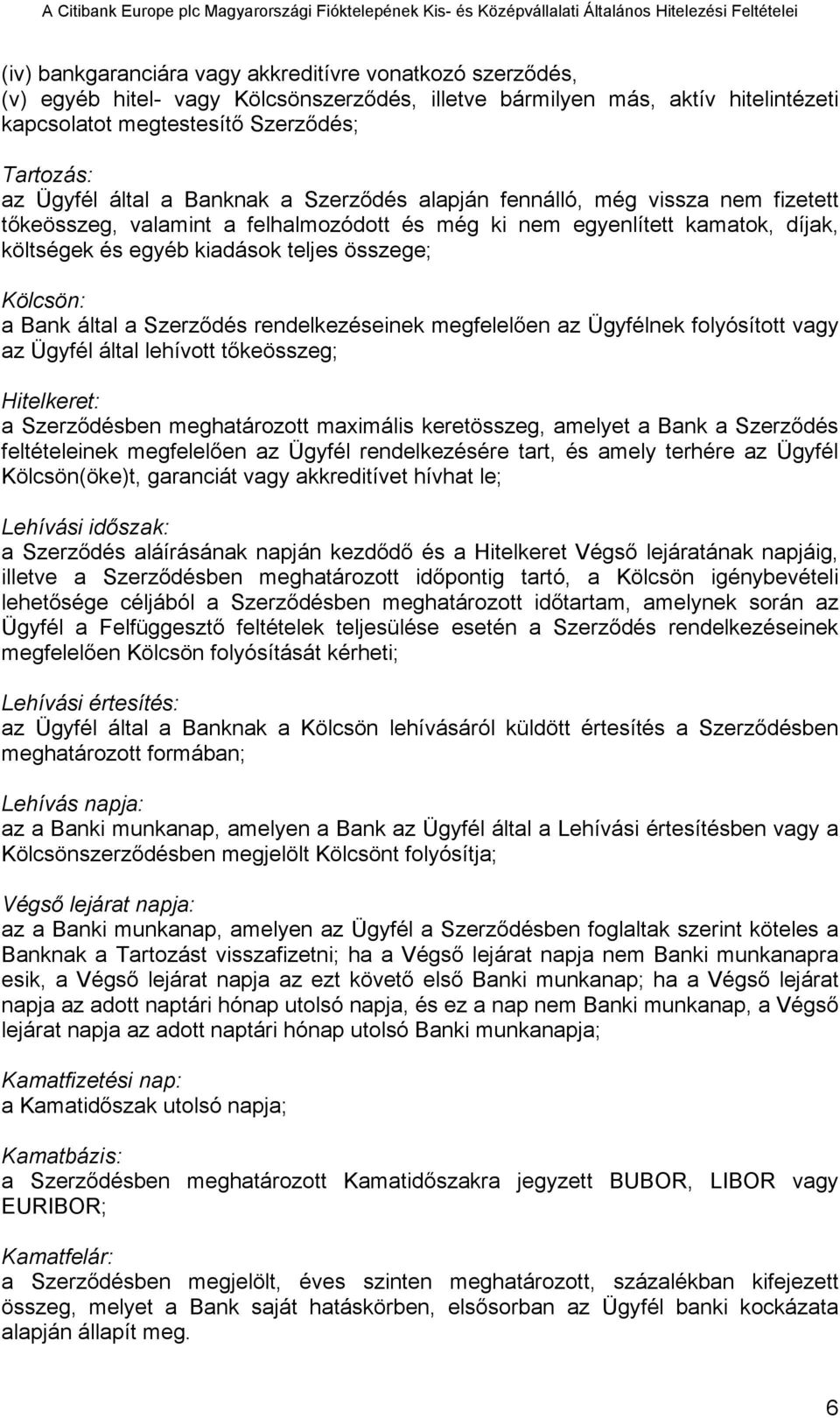 A Citibank Europe plc Magyarországi Fióktelepének Kis- és Középvállalati Általános Hitelezési Feltételei

(iv) bankgaranciára vagy akkreditívre vonatkozó szerződés,
(v) egyéb hitel- vagy Kölcsönszerződés, illetve bármilyen más, aktív hitelintézeti kapcsolatot megtestesítő Szerződés;

Tartozás:
az Ügyfél által a Banknak a Szerződés alapján fennálló, még vissza nem fizetett tőkeösszeg, valamint a felhalmozódott és még ki nem egyenlített kamatok, díjak, költségek és egyéb kiadások teljes összege;

Kölcsön:
a Bank által a Szerződés rendelkezéseinek megfelelően az Ügyfélnek folyósított vagy az Ügyfél által lehívott tőkeösszeg;

Hitelkeret:
a Szerződésben meghatározott maximális keretösszeg, amelyet a Bank a Szerződés feltételeinek megfelelően az Ügyfél rendelkezésére tart, és amely terhére az Ügyfél Kölcsön(öke)t, garanciát vagy akkreditívet hívhat le;

Lehívási időszak:
a Szerződés aláírásának napján kezdődő és a Hitelkeret Végső lejáratának napjáig, illetve a Szerződésben meghatározott időpontig tartó, a Kölcsön igénybevételi lehetősége céljából a Szerződésben meghatározott időtartam, amelynek során az Ügyfél a Felfüggesztő feltételek teljesülése esetén a Szerződés rendelkezéseinek megfelelően Kölcsön folyósítását kérheti;

Lehívási értesítés:
az Ügyfél által a Banknak a Kölcsön lehívásáról küldött értesítés a Szerződésben meghatározott formában;

Lehívás napja:
az a Banki munkanap, amelyen a Bank az Ügyfél által a Lehívási értesítésben vagy a Kölcsönszerződésben megjelölt Kölcsönt folyósítja;

Végső lejárat napja:
az a Banki munkanap, amelyen az Ügyfél a Szerződésben foglaltak szerint köteles a Banknak a Tartozást visszafizetni; ha a Végső lejárat napja nem Banki munkanapra esik, a Végső lejárat napja az ezt követő első Banki munkanap; ha a Végső lejárat napja az adott naptári hónap utolsó napja, és ez a nap nem Banki munkanap, a Végső lejárat napja az adott naptári hónap utolsó Banki munkanapja;

Kamatfizetési nap:
a Kamatidőszak utolsó napja;

Kamatbázis:
a Szerződésben meghatározott Kamatidőszakra jegyzett BUBOR, LIBOR vagy EURIBOR;

Kamatfelár:
a Szerződésben megjelölt, éves szinten meghatározott, százalékban kifejezett összeg, melyet a Bank saját hatáskörben, elsősorban az Ügyfél banki kockázata alapján állapít meg.

6